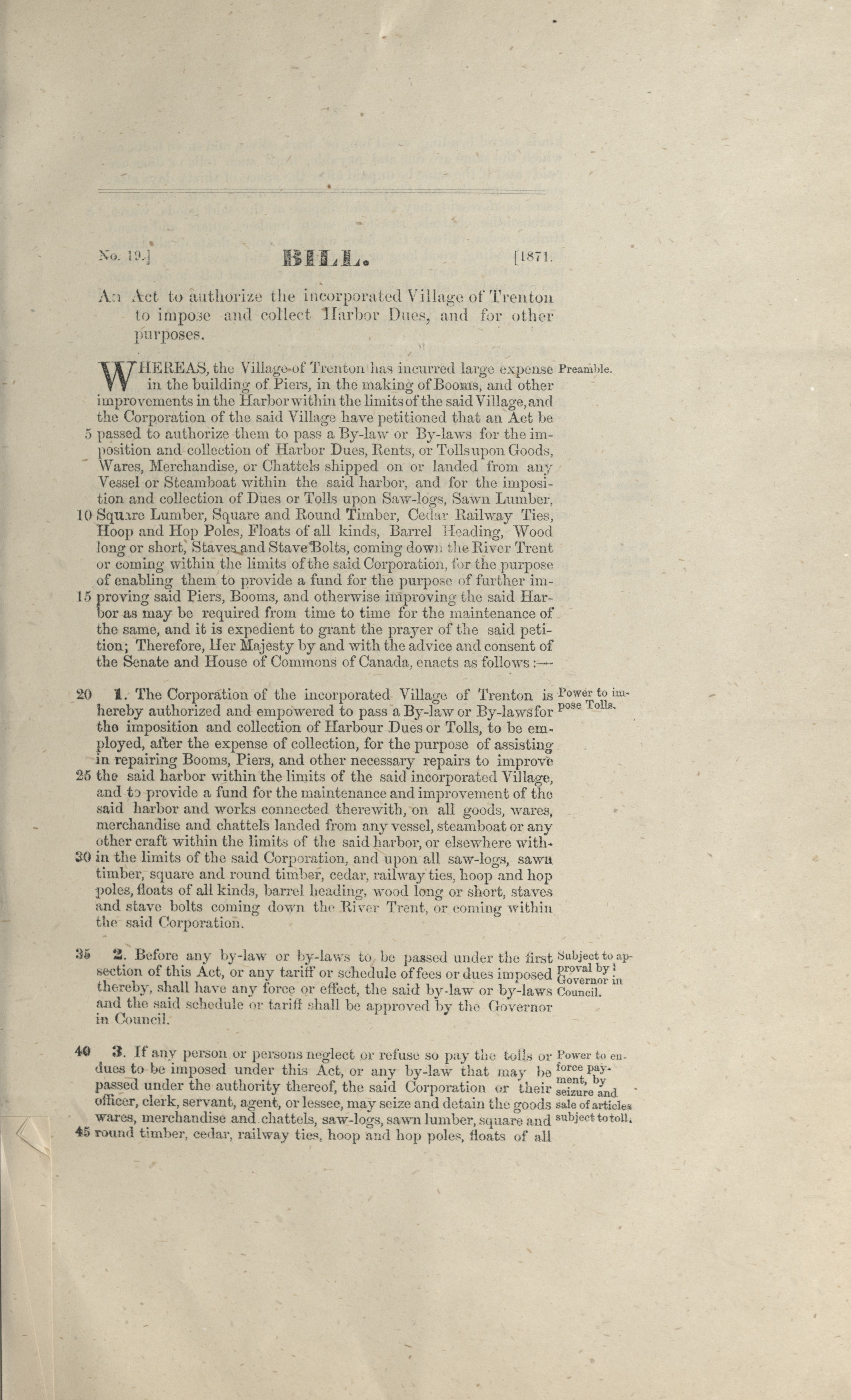 No. 19.] BILL. [1871.

An Act to authorize the incorporated Village of Trenton to impose and collect Harbor Dues, and for other purposes.

WHEREAS, the Village of Trenton has incurred large expense in the building of Piers, in the making of Booms, and other improvements in the Harbor within the limits of the said Village, and the Corporation of the said Village have petitioned that an Act be 5 passed to authorize them to pass a By-law or By-laws for the imposition and collection of Harbor Dues, Rents, or Tolls upon Goods, Wares, Merchandise, or Chattels shipped on or landed from any Vessel or Steamboat within the said harbor, and for the imposition and collection of Dues or Tolls upon Saw-logs, Sawn Lumber, 10 Square Lumber, Square and Round Timber, Cedar Railway Ties, Hoop and Hop Poles, Floats of all kinds, Barrel Heading, Wood long or short, Staves and Stave Bolts, coming down the River Trent or coming within the limits of the said Corporation, for the purpose of enabling them to provide a fund for the purpose of further im- 15 proving said Piers, Booms, and otherwise improving the said Harbor as may be required from time to time for the maintenance of the same, and it is expedient to grant the prayer of the said petition; Therefore, Her Majesty by and with the advice and consent of the Senate and House of Commons of Canada, enacts as follows:— Preamble.

20 1. The Corporation of the incorporated Village of Trenton is hereby authorized and empowered to pass a By-law or By-laws for the imposition and collection of Harbour Dues or Tolls, to be employed, after the expense of collection, for the purpose of assisting in repairing Booms, Piers, and other necessary repairs to improve 25 the said harbor within the limits of the said incorporated Village, and to provide a fund for the maintenance and improvement of the said harbor and works connected therewith, on all goods, wares, merchandise and chattels landed from any vessel, steamboat or any other craft within the limits of the said harbor, or elsewhere with- 30 in the limits of the said Corporation, and upon all saw-logs, sawn timber, square and round timber, cedar, railway ties, hoop and hop poles, floats of all kinds, barrel heading, wood long or short, staves and stave bolts coming down the River Trent, or coming within the said Corporation. Power to impose Tolls.

35 2. Before any by-law or by-laws to be passed under the first section of this Act, or any tariff or schedule of fees or dues imposed thereby, shall have any force or effect, the said by-law or by-laws and the said schedule or tariff shall be approved by the Governor in Council. Subject to approval by Governor in Council.

40 3. If any person or persons neglect or refuse so pay the tolls or dues to be imposed under this Act, or any by-law that may be passed under the authority thereof, the said Corporation or their officer, clerk, servant, agent, or lessee, may seize and detain the goods wares, merchandise and chattels, saw-logs, sawn lumber, square and 45 round timber, cedar, railway ties, hoop and hop poles, floats of all Power to enforce payment, by seizure and sale of articles subject to toll.